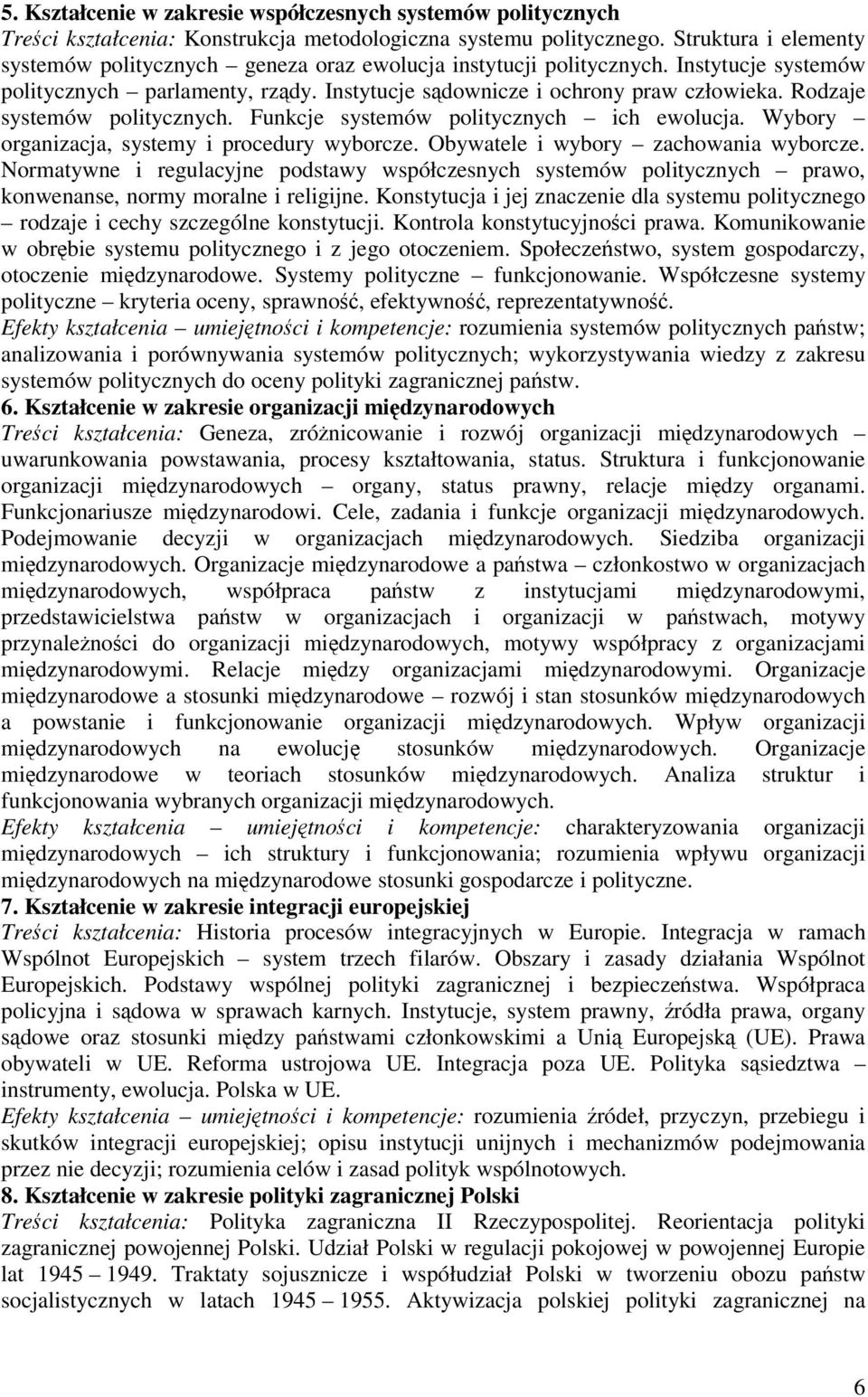 5. Kształcenie w zakresie współczesnych systemów politycznych
Treści kształcenia: Konstrukcja metodologiczna systemu politycznego. Struktura i elementy systemów politycznych – geneza oraz ewolucja instytucji politycznych. Instytucje systemów politycznych – parlamenty, rządy. Instytucje sądownicze i ochrony praw człowieka. Rodzaje systemów politycznych. Funkcje systemów politycznych – ich ewolucja. Wybory – organizacja, systemy i procedury wyborcze. Obywatele i wybory – zachowania wyborcze. Normatywne i regulacyjne podstawy współczesnych systemów politycznych – prawo, konwenanse, normy moralne i religijne. Konstytucja i jej znaczenie dla systemu politycznego – rodzaje i cechy szczególne konstytucji. Kontrola konstytucyjności prawa. Komunikowanie w obrębie systemu politycznego i z jego otoczeniem. Społeczeństwo, system gospodarczy, otoczenie międzynarodowe. Systemy polityczne – funkcjonowanie. Współczesne systemy polityczne – kryteria oceny, sprawność, efektywność, reprezentatywność.
Efekty kształcenia – umiejętności i kompetencje: rozumienia systemów politycznych państw; analizowania i porównywania systemów politycznych; wykorzystywania wiedzy z zakresu systemów politycznych do oceny polityki zagranicznej państw.
6. Kształcenie w zakresie organizacji międzynarodowych
Treści kształcenia: Geneza, zróżnicowanie i rozwój organizacji międzynarodowych – uwarunkowania powstawania, procesy kształtowania, status. Struktura i funkcjonowanie organizacji międzynarodowych – organy, status prawny, relacje między organami. Funkcjonariusze międzynarodowi. Cele, zadania i funkcje organizacji międzynarodowych. Podejmowanie decyzji w organizacjach międzynarodowych. Siedziba organizacji międzynarodowych. Organizacje międzynarodowe a państwa – członkostwo w organizacjach międzynarodowych, współpraca państw z instytucjami międzynarodowymi, przedstawicielstwa państw w organizacjach i organizacji w państwach, motywy przynależności do organizacji międzynarodowych, motywy współpracy z organizacjami międzynarodowymi. Relacje między organizacjami międzynarodowymi. Organizacje międzynarodowe a stosunki międzynarodowe – rozwój i stan stosunków międzynarodowych a powstanie i funkcjonowanie organizacji międzynarodowych. Wpływ organizacji międzynarodowych na ewolucję stosunków międzynarodowych. Organizacje międzynarodowe w teoriach stosunków międzynarodowych. Analiza struktur i funkcjonowania wybranych organizacji międzynarodowych.
Efekty kształcenia – umiejętności i kompetencje: charakteryzowania organizacji międzynarodowych – ich struktury i funkcjonowania; rozumienia wpływu organizacji międzynarodowych na międzynarodowe stosunki gospodarcze i polityczne.
7. Kształcenie w zakresie integracji europejskiej
Treści kształcenia: Historia procesów integracyjnych w Europie. Integracja w ramach Wspólnot Europejskich – system trzech filarów. Obszary i zasady działania Wspólnot Europejskich. Podstawy wspólnej polityki zagranicznej i bezpieczeństwa. Współpraca policyjna i sądowa w sprawach karnych. Instytucje, system prawny, źródła prawa, organy sądowe oraz stosunki między państwami członkowskimi a Unią Europejską (UE). Prawa obywateli w UE. Reforma ustrojowa UE. Integracja poza UE. Polityka sąsiedztwa – instrumenty, ewolucja. Polska w UE.
Efekty kształcenia – umiejętności i kompetencje: rozumienia źródeł, przyczyn, przebiegu i skutków integracji europejskiej; opisu instytucji unijnych i mechanizmów podejmowania przez nie decyzji; rozumienia celów i zasad polityk wspólnotowych.
8. Kształcenie w zakresie polityki zagranicznej Polski
Treści kształcenia: Polityka zagraniczna II Rzeczypospolitej. Reorientacja polityki zagranicznej powojennej Polski. Udział Polski w regulacji pokojowej w powojennej Europie lat 1945 – 1949. Traktaty sojusznicze i współudział Polski w tworzeniu obozu państw socjalistycznych w latach 1945 – 1955. Aktywizacja polskiej polityki zagranicznej na

6